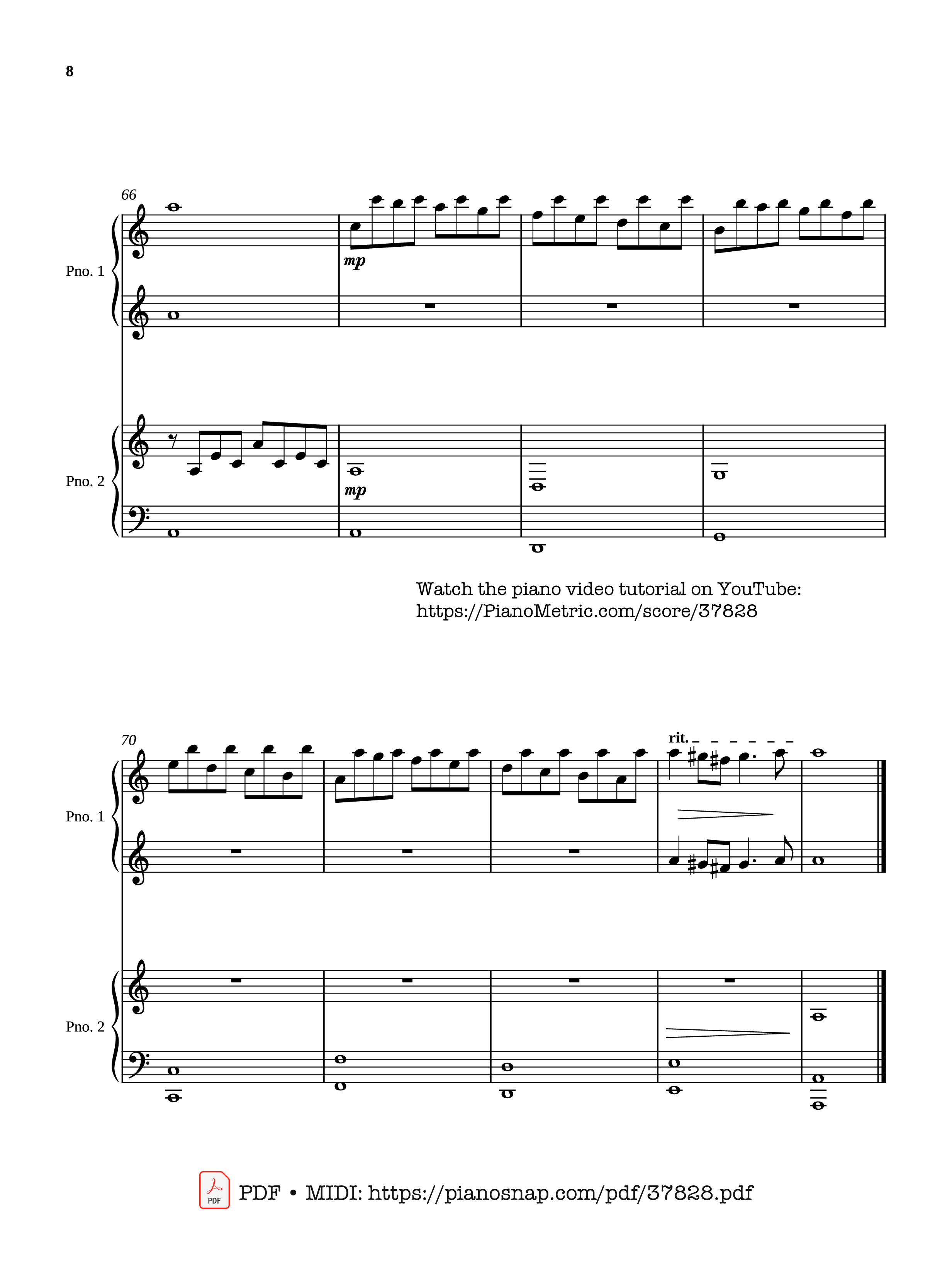 8

66

Pno. 1

mp

Pno. 2

mp

Watch the piano video tutorial on YouTube: https://PianoMetric.com/score/37828

70

rit.

Pno. 1

Pno. 2

PDF

PDF • MIDI: https://pianosnap.com/pdf/37828.pdf